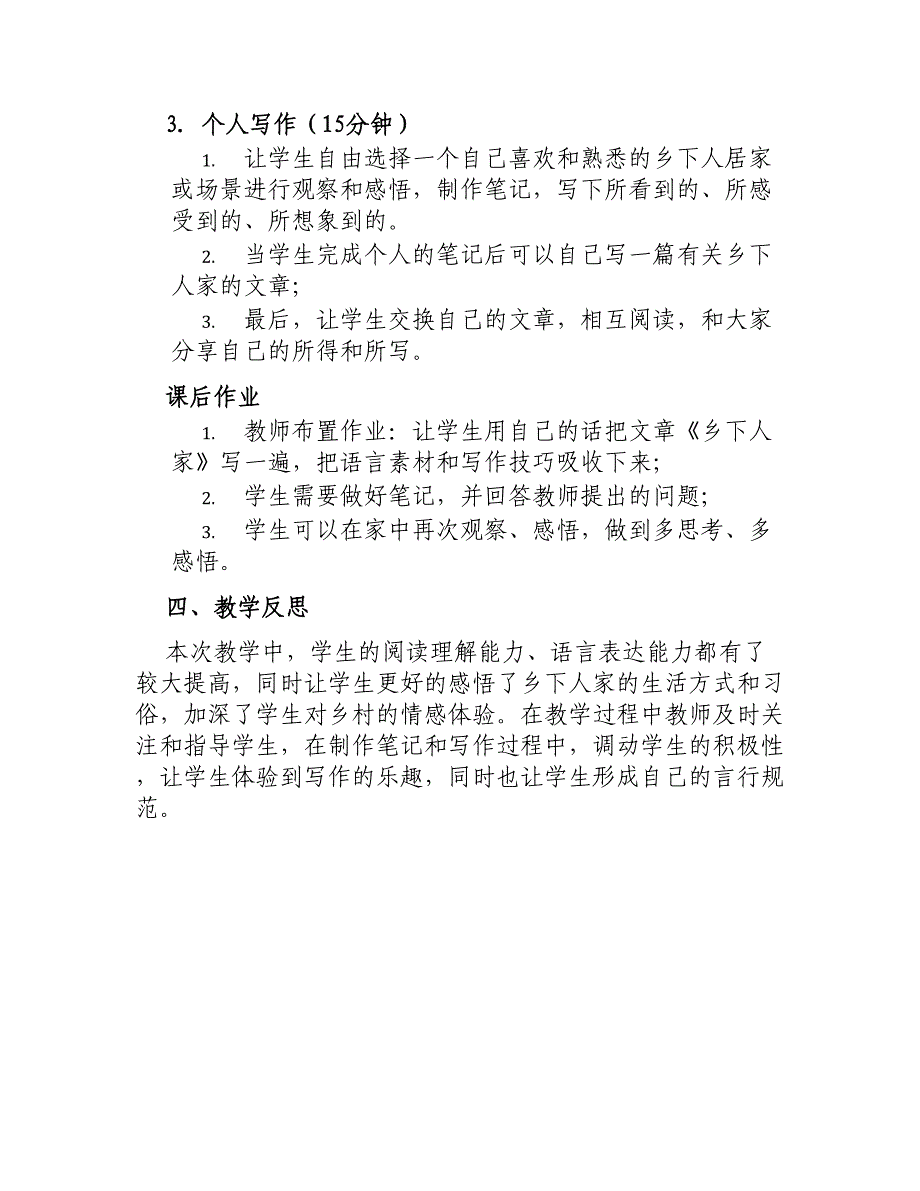 3. 个人写作（15分钟）

1. 让学生自由选择一个自己喜欢和熟悉的乡下人居家或场景进行观察和感悟，制作笔记，写下所看到的、所感受到的、所想象到的。

2. 当学生完成个人的笔记后可以自己写一篇有关乡下人家的文章;

3. 最后，让学生交换自己的文章，相互阅读，和大家分享自己的所得和所写。

课后作业

1. 教师布置作业：让学生用自己的话把文章《乡下人家》写一遍，把语言素材和写作技巧吸收下来;

2. 学生需要做好笔记，并回答教师提出的问题;

3. 学生可以在家中再次观察、感悟，做到多思考、多感悟。

四、教学反思

本次教学中，学生的阅读理解能力、语言表达能力都有了较大提高，同时让学生更好的感悟了乡下人家的生活方式和习俗，加深了学生对乡村的情感体验。在教学过程中教师及时关注和指导学生，在制作笔记和写作过程中，调动学生的积极性，让学生体验到写作的乐趣，同时也让学生形成自己的言行规范。